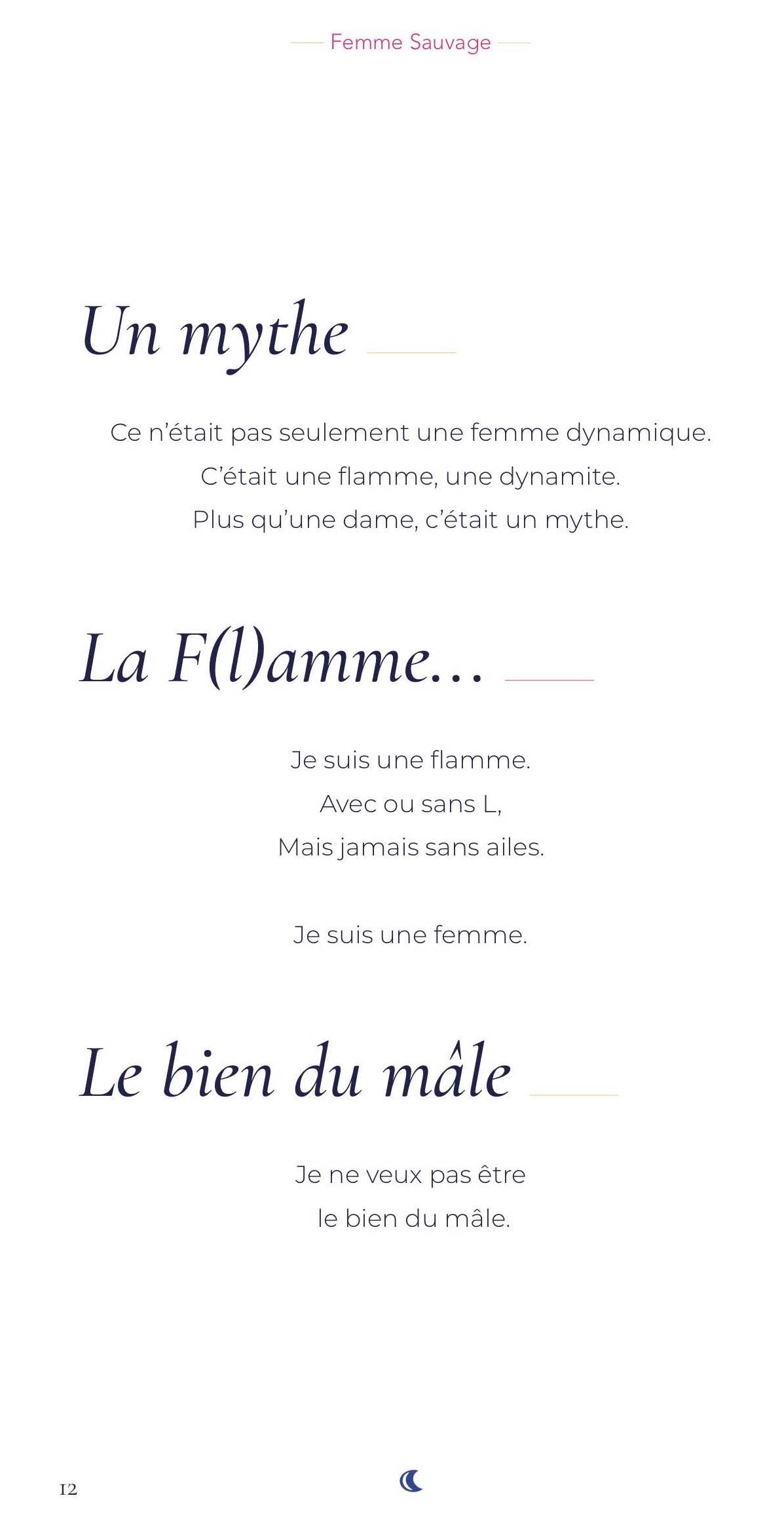 Femme Sauvage

Un mythe

Ce n'était pas seulement une femme dynamique.
C'était une flamme, une dynamite.
Plus qu'une dame, c'était un mythe.

La F(l)amme...

Je suis une flamme.
Avec ou sans L,
Mais jamais sans ailes.

Je suis une femme.

Le bien du mâle

Je ne veux pas être
le bien du mâle.

12